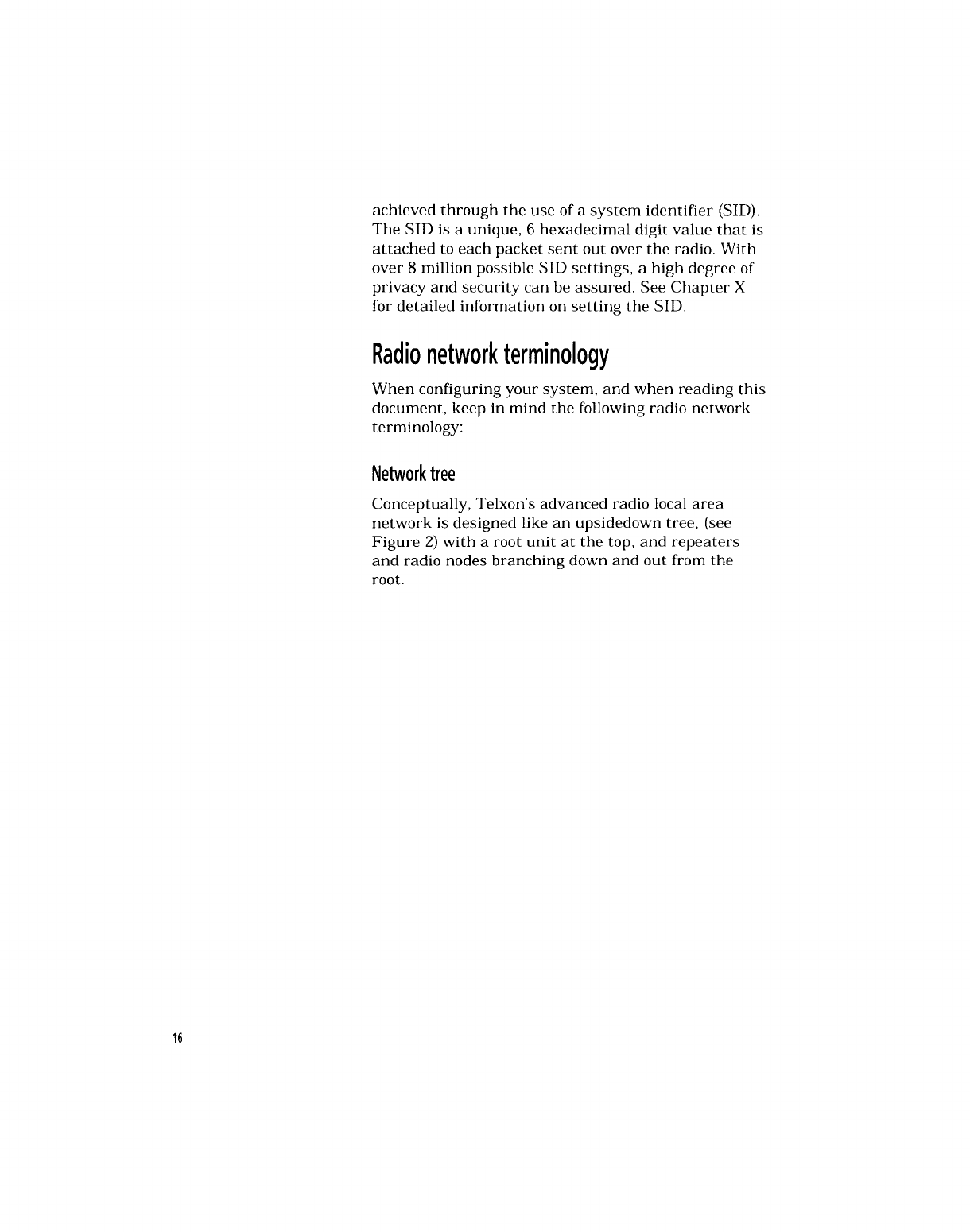 achieved through the use of a system identifier (SID). The SID is a unique, 6 hexadecimal digit value that is attached to each packet sent out over the radio. With over 8 million possible SID settings, a high degree of privacy and security can be assured. See Chapter X for detailed information on setting the SID.

Radio network terminology

When configuring your system, and when reading this document, keep in mind the following radio network terminology:

Network tree

Conceptually, Telxon's advanced radio local area network is designed like an upsidedown tree, (see Figure 2) with a root unit at the top, and repeaters and radio nodes branching down and out from the root.

16